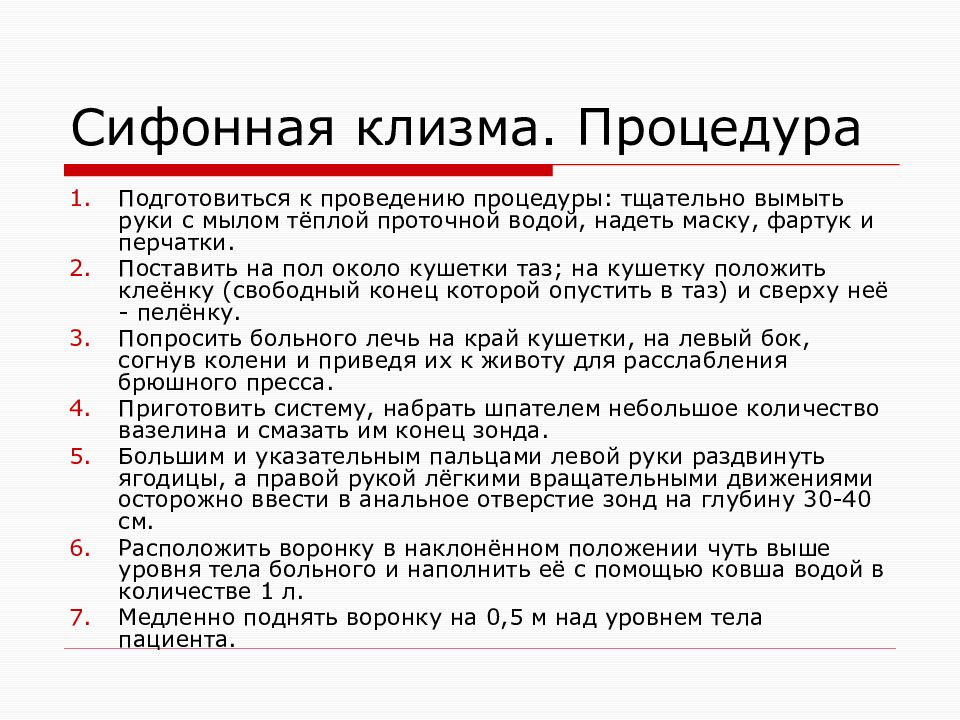 Сифонная клизма. Процедура

1. Подготовиться к проведению процедуры: тщательно вымыть руки с мылом тёплой проточной водой, надеть маску, фартук и перчатки.
2. Поставить на пол около кушетки таз; на кушетку положить клеёнку (свободный конец которой опустить в таз) и сверху неё - пелёнку.
3. Попросить больного лечь на край кушетки, на левый бок, согнув колени и приведя их к животу для расслабления брюшного пресса.
4. Приготовить систему, набрать шпателем небольшое количество вазелина и смазать им конец зонда.
5. Большим и указательным пальцами левой руки раздвинуть ягодицы, а правой рукой лёгкими вращательными движениями осторожно ввести в анальное отверстие зонд на глубину 30-40 см.
6. Расположить воронку в наклонённом положении чуть выше уровня тела больного и наполнить её с помощью ковша водой в количестве 1 л.
7. Медленно поднять воронку на 0,5 м над уровнем тела пациента.